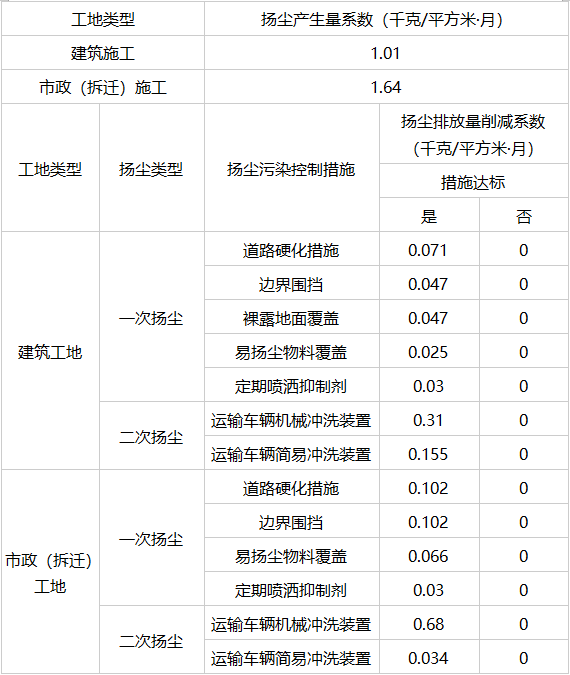 | 工地类型 | 扬尘产生量系数（千克/平方米·月） |
|---|---|
| 建筑施工 | 1.01 |
| 市政（拆迁）施工 | 1.64 |

| 工地类型 | 扬尘类型 | 扬尘污染控制措施 | 扬尘排放量削减系数（千克/平方米·月） |  |
|---|---|---|---|---|
|  |  |  | 措施达标 |  |
|  |  |  | 是 | 否 |
| 建筑工地 | 一次扬尘 | 道路硬化措施 | 0.071 | 0 |
|  |  | 边界围挡 | 0.047 | 0 |
|  |  | 裸露地面覆盖 | 0.047 | 0 |
|  |  | 易扬尘物料覆盖 | 0.025 | 0 |
|  |  | 定期喷洒抑制剂 | 0.03 | 0 |
|  | 二次扬尘 | 运输车辆机械冲洗装置 | 0.31 | 0 |
|  |  | 运输车辆简易冲洗装置 | 0.155 | 0 |
| 市政（拆迁）工地 | 一次扬尘 | 道路硬化措施 | 0.102 | 0 |
|  |  | 边界围挡 | 0.102 | 0 |
|  |  | 易扬尘物料覆盖 | 0.066 | 0 |
|  |  | 定期喷洒抑制剂 | 0.03 | 0 |
|  | 二次扬尘 | 运输车辆机械冲洗装置 | 0.68 | 0 |
|  |  | 运输车辆简易冲洗装置 | 0.034 | 0 |